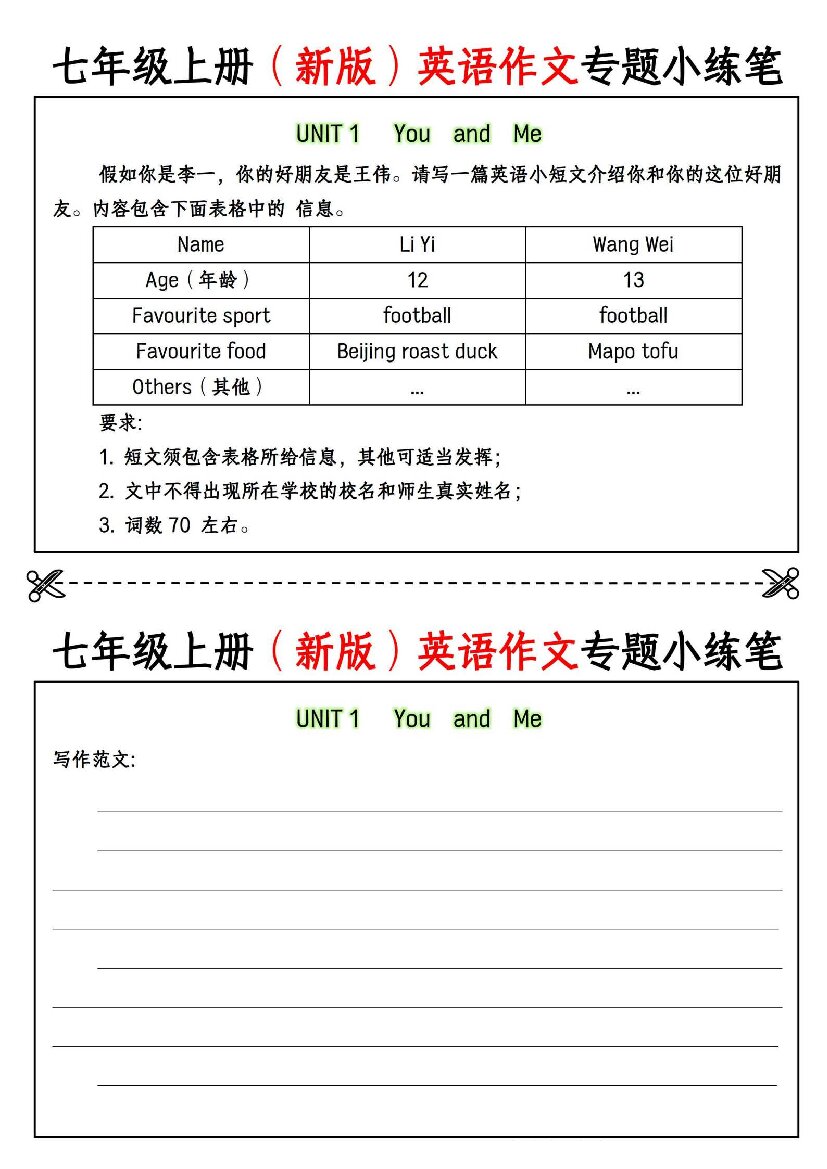 七年级上册（新版）英语作文专题小练笔

UNIT 1 You and Me

假如你是李一，你的好朋友是王伟。请写一篇英语小短文介绍你和你的这位好朋友。内容包含下面表格中的信息。

| Name | Li Yi | Wang Wei |
|---|---|---|
| Age（年龄） | 12 | 13 |
| Favourite sport | football | football |
| Favourite food | Beijing roast duck | Mapo tofu |
| Others（其他） | ... | ... |

要求:
1.短文须包含表格所给信息，其他可适当发挥;
2.文中不得出现所在学校的校名和师生真实姓名;
3.词数70左右。

七年级上册（新版）英语作文专题小练笔

UNIT 1 You and Me

写作范文:
____
____
____
____
____
____
____
____